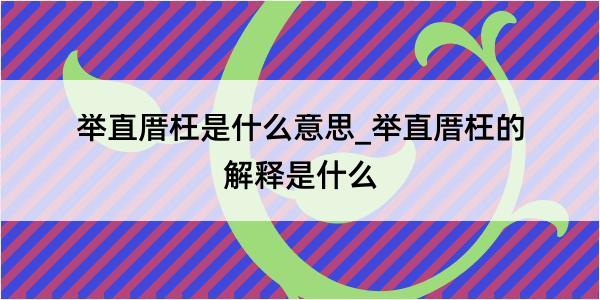 举直厝枉是什么意思_举直厝枉的解释是什么